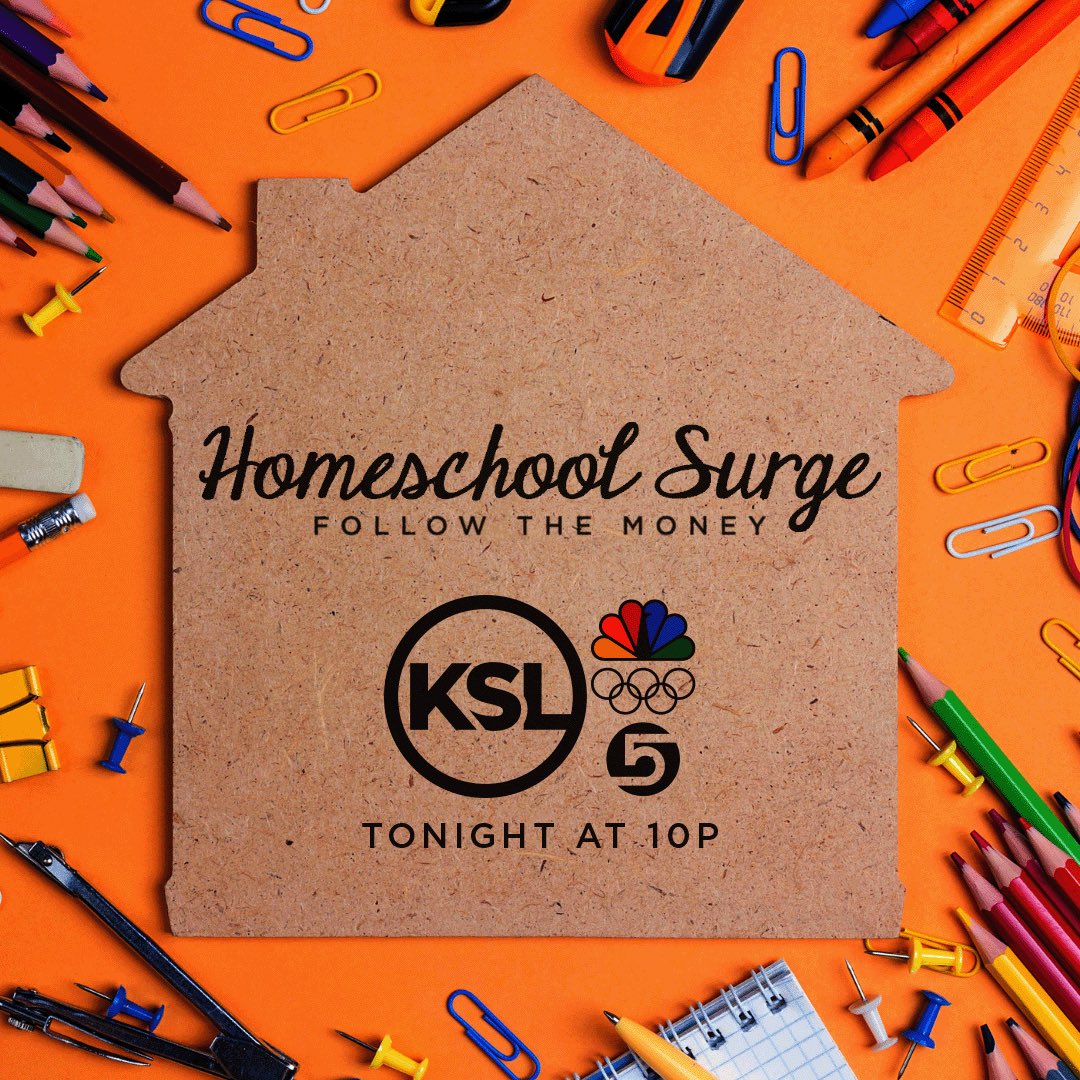 Homeschool Surge
FOLLOW THE MONEY

KSL
5

TONIGHT AT 10P